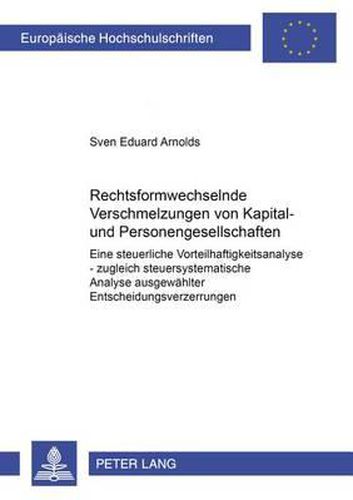 Europäische Hochschulschriften

Sven Eduard Arnolds

Rechtsformwechselnde Verschmelzungen von Kapital- und Personengesellschaften

Eine steuerliche Vorteilhaftigkeitsanalyse - zugleich steuersystematische Analyse ausgewählter Entscheidungsverzerrungen

PETER LANG